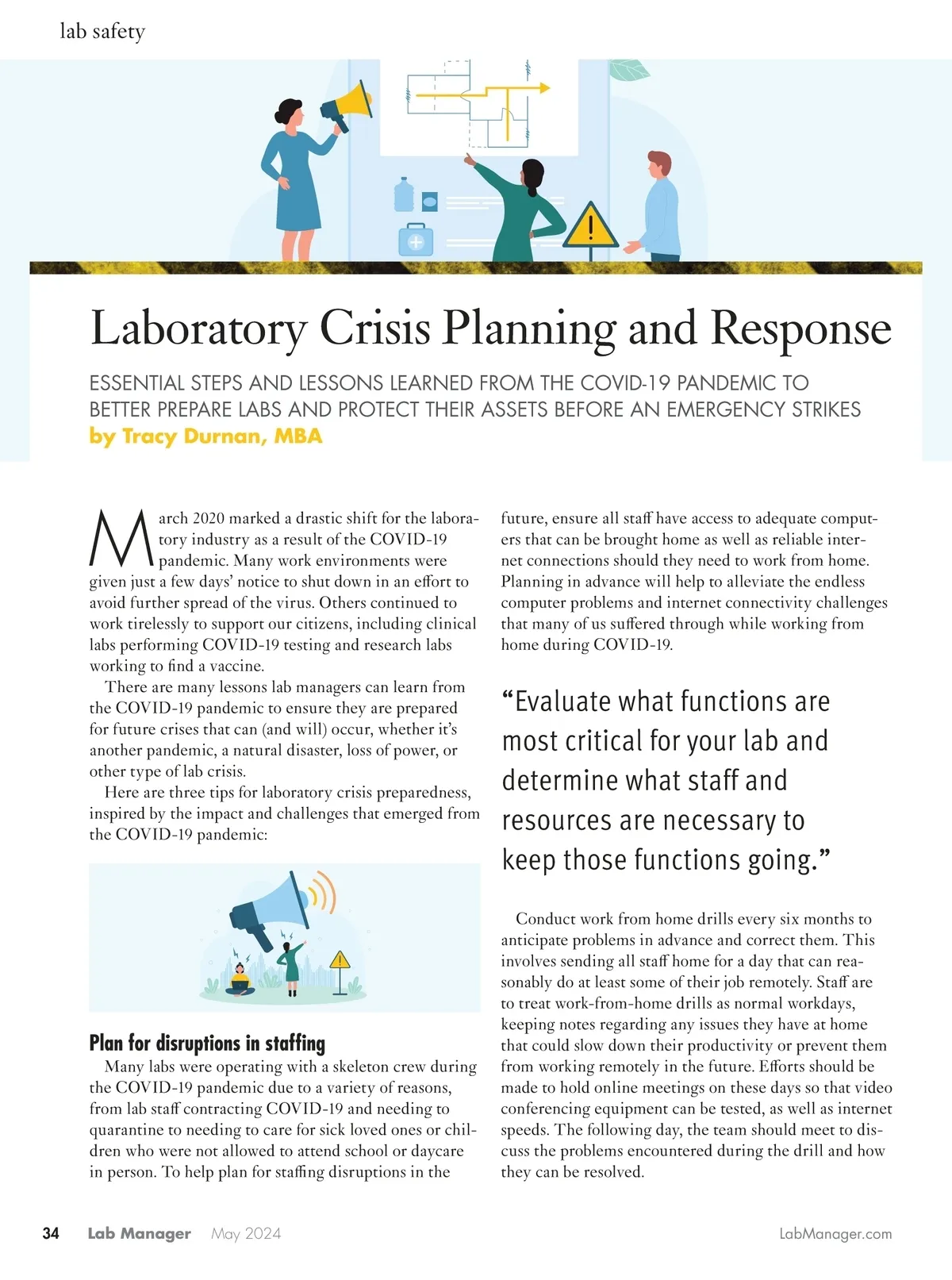 lab safety

Laboratory Crisis Planning and Response

ESSENTIAL STEPS AND LESSONS LEARNED FROM THE COVID-19 PANDEMIC TO BETTER PREPARE LABS AND PROTECT THEIR ASSETS BEFORE AN EMERGENCY STRIKES

by Tracy Durnan, MBA

March 2020 marked a drastic shift for the laboratory industry as a result of the COVID-19 pandemic. Many work environments were given just a few days' notice to shut down in an effort to avoid further spread of the virus. Others continued to work tirelessly to support our citizens, including clinical labs performing COVID-19 testing and research labs working to find a vaccine.

There are many lessons lab managers can learn from the COVID-19 pandemic to ensure they are prepared for future crises that can (and will) occur, whether it's another pandemic, a natural disaster, loss of power, or other type of lab crisis.

Here are three tips for laboratory crisis preparedness, inspired by the impact and challenges that emerged from the COVID-19 pandemic:

Plan for disruptions in staffing

Many labs were operating with a skeleton crew during the COVID-19 pandemic due to a variety of reasons, from lab staff contracting COVID-19 and needing to quarantine to needing to care for sick loved ones or children who were not allowed to attend school or daycare in person. To help plan for staffing disruptions in the future, ensure all staff have access to adequate computers that can be brought home as well as reliable internet connections should they need to work from home. Planning in advance will help to alleviate the endless computer problems and internet connectivity challenges that many of us suffered through while working from home during COVID-19.

"Evaluate what functions are most critical for your lab and determine what staff and resources are necessary to keep those functions going."

Conduct work from home drills every six months to anticipate problems in advance and correct them. This involves sending all staff home for a day that can reasonably do at least some of their job remotely. Staff are to treat work-from-home drills as normal workdays, keeping notes regarding any issues they have at home that could slow down their productivity or prevent them from working remotely in the future. Efforts should be made to hold online meetings on these days so that video conferencing equipment can be tested, as well as internet speeds. The following day, the team should meet to discuss the problems encountered during the drill and how they can be resolved.

34 Lab Manager May 2024 LabManager.com